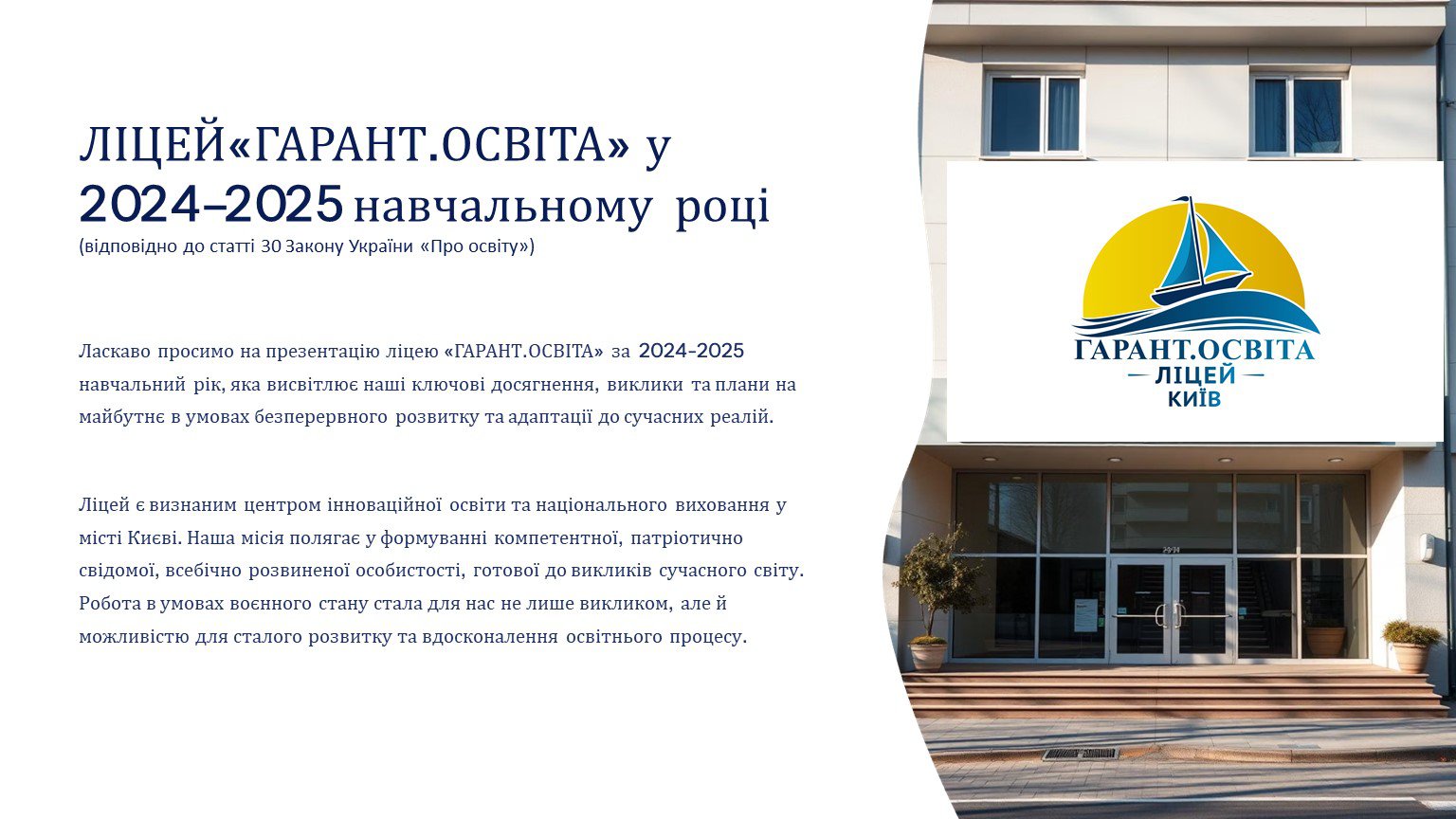 ЛІЦЕЙ«ГАРАНТ.ОСВІТА» у 2024–2025 навчальному році
(відповідно до статті 30 Закону України «Про освіту»)

Ласкаво просимо на презентацію ліцею «ГАРАНТ.ОСВІТА» за 2024-2025 навчальний рік, яка висвітлює наші ключові досягнення, виклики та плани на майбутнє в умовах безперервного розвитку та адаптації до сучасних реалій.

Ліцей є визнаним центром інноваційної освіти та національного виховання у місті Києві. Наша місія полягає у формуванні компетентної, патріотично свідомої, всебічно розвиненої особистості, готової до викликів сучасного світу. Робота в умовах воєнного стану стала для нас не лише викликом, але й можливістю для сталого розвитку та вдосконалення освітнього процесу.

ГАРАНТ.ОСВІТА
ЛІЦЕЙ
КИЇВ